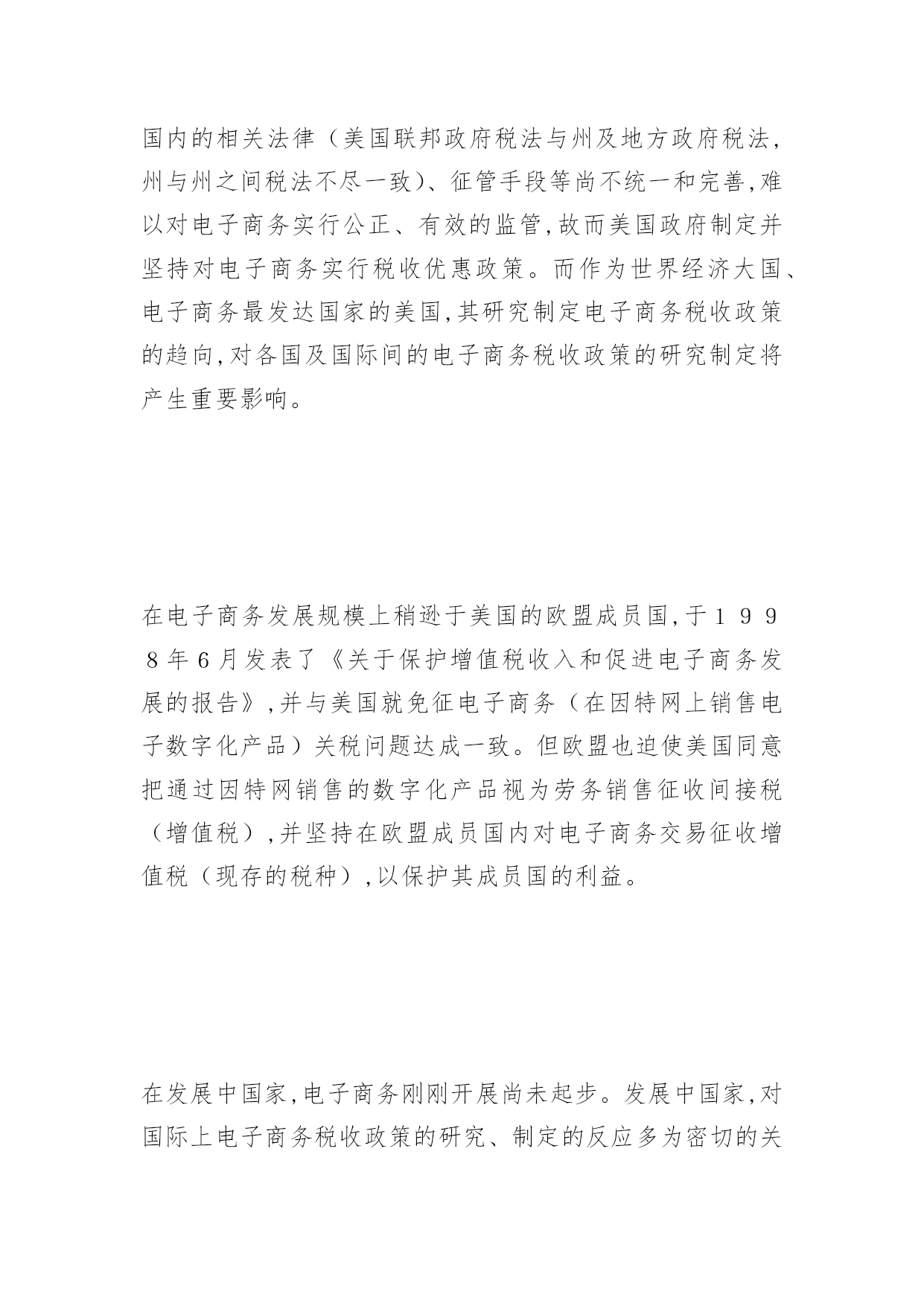 国内的相关法律（美国联邦政府税法与州及地方政府税法，州与州之间税法不尽一致）、征管手段等尚不统一和完善,难以对电子商务实行公正、有效的监管,故而美国政府制定并坚持对电子商务实行税收优惠政策。而作为世界经济大国、电子商务最发达国家的美国,其研究制定电子商务税收政策的趋向,对各国及国际间的电子商务税收政策的研究制定将产生重要影响。

在电子商务发展规模上稍逊于美国的欧盟成员国,于１９９８年６月发表了《关于保护增值税收入和促进电子商务发展的报告》,并与美国就免征电子商务（在因特网上销售电子数字化产品）关税问题达成一致。但欧盟也迫使美国同意把通过因特网销售的数字化产品视为劳务销售征收间接税（增值税）,并坚持在欧盟成员国内对电子商务交易征收增值税（现存的税种）,以保护其成员国的利益。

在发展中国家,电子商务刚刚开展尚未起步。发展中国家,对国际上电子商务税收政策的研究、制定的反应多为密切的关